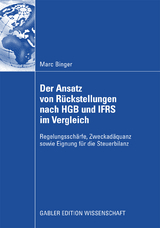 Marc Binger

Der Ansatz von Rückstellungen nach HGB und IFRS im Vergleich

Regelungsschärfe, Zweckadäquanz sowie Eignung für die Steuerbilanz

GABLER EDITION WISSENSCHAFT